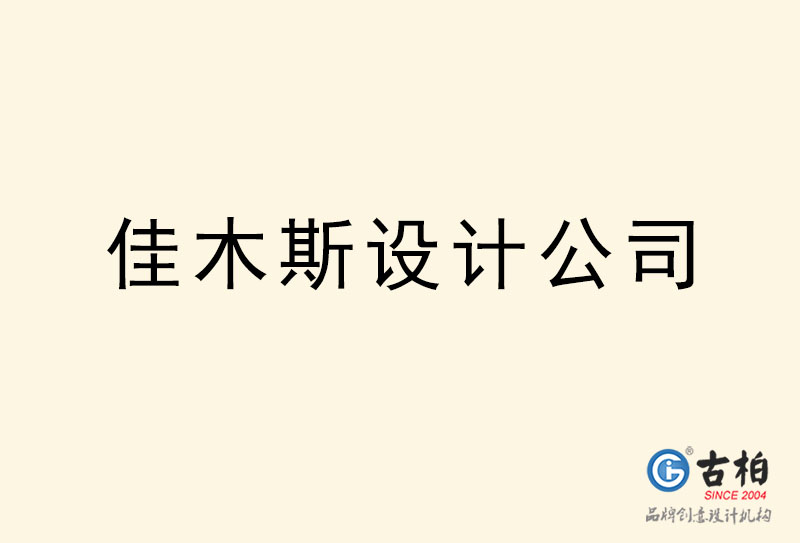 佳木斯设计公司

古柏
SINCE 2004
品牌创意设计机构